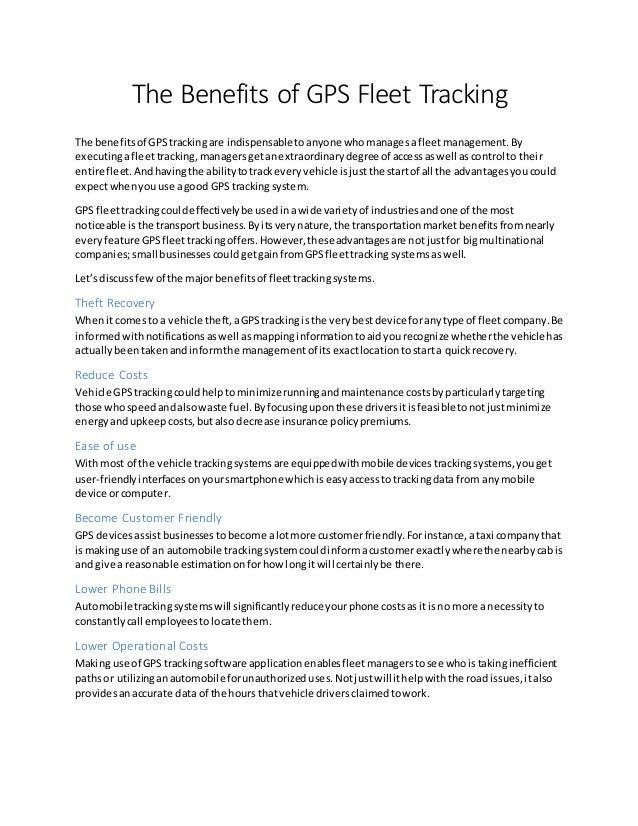 The Benefits of GPS Fleet Tracking

The benefits of GPS tracking are indispensable to anyone who manages a fleet management. By executing a fleet tracking, managers get an extraordinary degree of access as well as control to their entire fleet. And having the ability to track every vehicle is just the start of all the advantages you could expect when you use a good GPS tracking system.

GPS fleet tracking could effectively be used in a wide variety of industries and one of the most noticeable is the transport business. By its very nature, the transportation market benefits from nearly every feature GPS fleet tracking offers. However, these advantages are not just for big multinational companies; small businesses could get gain from GPS fleet tracking systems as well.

Let's discuss few of the major benefits of fleet tracking systems.

Theft Recovery
When it comes to a vehicle theft, a GPS tracking is the very best device for any type of fleet company. Be informed with notifications as well as mapping information to aid you recognize whether the vehicle has actually been taken and inform the management of its exact location to start a quick recovery.

Reduce Costs
Vehicle GPS tracking could help to minimize running and maintenance costs by particularly targeting those who speed and also waste fuel. By focusing upon these drivers it is feasible to not just minimize energy and upkeep costs, but also decrease insurance policy premiums.

Ease of use
With most of the vehicle tracking systems are equipped with mobile devices tracking systems, you get user-friendly interfaces on your smartphone which is easy access to tracking data from any mobile device or computer.

Become Customer Friendly
GPS devices assist businesses to become a lot more customer friendly. For instance, a taxi company that is making use of an automobile tracking system could inform a customer exactly where the nearby cab is and give a reasonable estimation on for how long it will certainly be there.

Lower Phone Bills
Automobile tracking systems will significantly reduce your phone costs as it is no more a necessity to constantly call employees to locate them.

Lower Operational Costs
Making use of GPS tracking software application enables fleet managers to see who is taking inefficient paths or utilizing an automobile for unauthorized uses. Not just will it help with the road issues, it also provides an accurate data of the hours that vehicle drivers claimed to work.